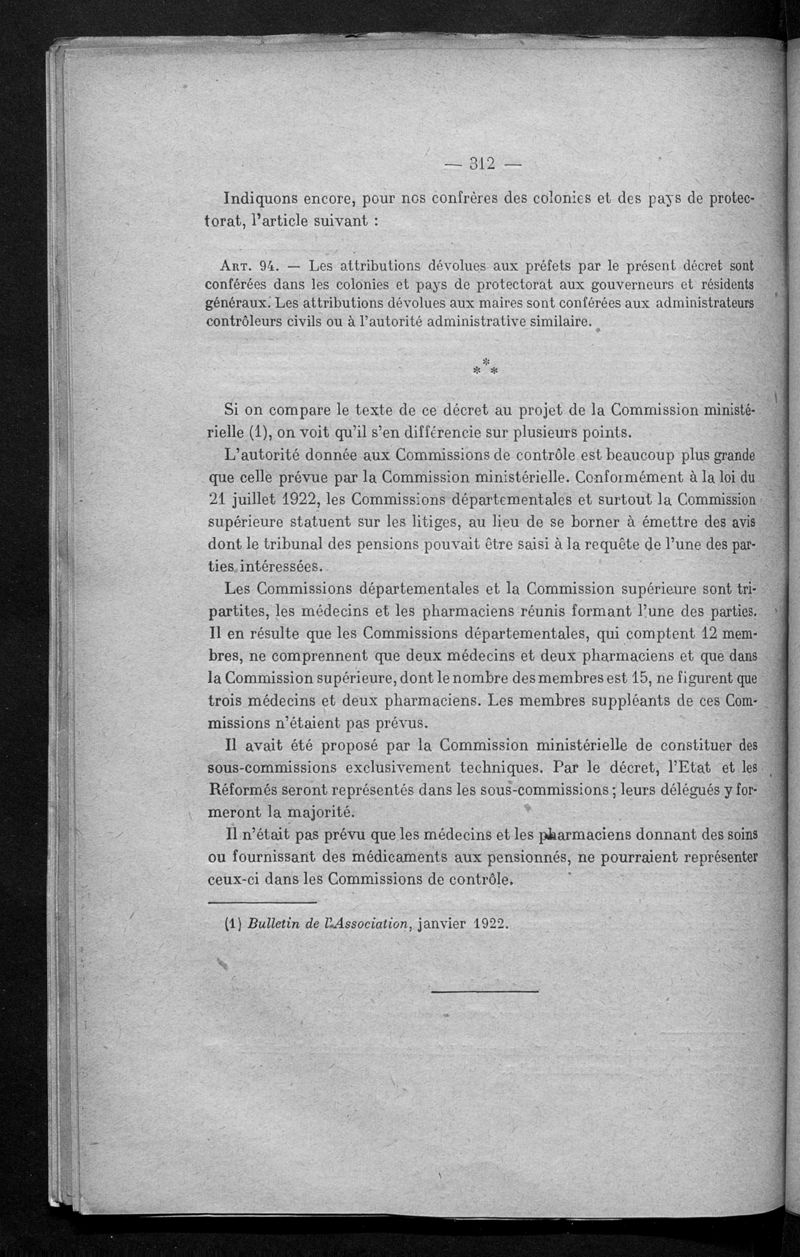 — 312 —

Indiquons encore, pour nos confrères des colonies et des pays de protectorat, l'article suivant :

Art. 94. — Les attributions dévolues aux préfets par le présent décret sont conférées dans les colonies et pays de protectorat aux gouverneurs et résidents généraux. Les attributions dévolues aux maires sont conférées aux administrateurs contrôleurs civils ou à l'autorité administrative similaire.

\*
\* \*

Si on compare le texte de ce décret au projet de la Commission ministérielle (1), on voit qu'il s'en différencie sur plusieurs points.

L'autorité donnée aux Commissions de contrôle est beaucoup plus grande que celle prévue par la Commission ministérielle. Conformément à la loi du 21 juillet 1922, les Commissions départementales et surtout la Commission supérieure statuent sur les litiges, au lieu de se borner à émettre des avis dont le tribunal des pensions pouvait être saisi à la requête de l'une des parties intéressées.

Les Commissions départementales et la Commission supérieure sont tripartites, les médecins et les pharmaciens réunis formant l'une des parties. Il en résulte que les Commissions départementales, qui comptent 12 membres, ne comprennent que deux médecins et deux pharmaciens et que dans la Commission supérieure, dont le nombre des membres est 15, ne figurent que trois médecins et deux pharmaciens. Les membres suppléants de ces Commissions n'étaient pas prévus.

Il avait été proposé par la Commission ministérielle de constituer des sous-commissions exclusivement techniques. Par le décret, l'Etat et les Réformés seront représentés dans les sous-commissions ; leurs délégués y formeront la majorité.

Il n'était pas prévu que les médecins et les pharmaciens donnant des soins ou fournissant des médicaments aux pensionnés, ne pourraient représenter ceux-ci dans les Commissions de contrôle.

(1) Bulletin de l'Association, janvier 1922.